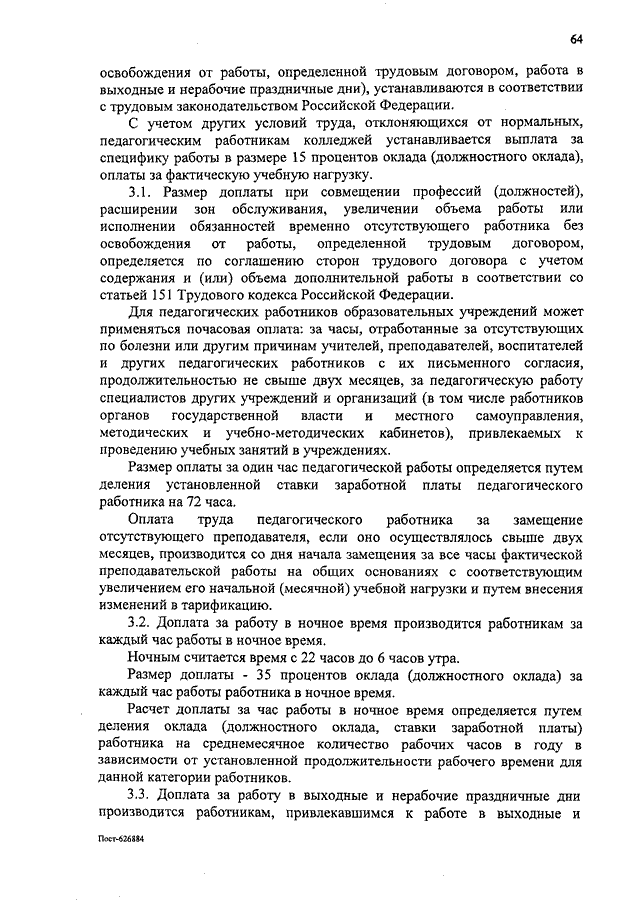 64

освобождения от работы, определенной трудовым договором, работа в выходные и нерабочие праздничные дни), устанавливаются в соответствии с трудовым законодательством Российской Федерации.

С учетом других условий труда, отклоняющихся от нормальных, педагогическим работникам колледжей устанавливается выплата за специфику работы в размере 15 процентов оклада (должностного оклада), оплаты за фактическую учебную нагрузку.

3.1. Размер доплаты при совмещении профессий (должностей), расширении зон обслуживания, увеличении объема работы или исполнении обязанностей временно отсутствующего работника без освобождения от работы, определенной трудовым договором, определяется по соглашению сторон трудового договора с учетом содержания и (или) объема дополнительной работы в соответствии со статьей 151 Трудового кодекса Российской Федерации.

Для педагогических работников образовательных учреждений может применяться почасовая оплата: за часы, отработанные за отсутствующих по болезни или другим причинам учителей, преподавателей, воспитателей и других педагогических работников с их письменного согласия, продолжительностью не свыше двух месяцев, за педагогическую работу специалистов других учреждений и организаций (в том числе работников органов государственной власти и местного самоуправления, методических и учебно-методических кабинетов), привлекаемых к проведению учебных занятий в учреждениях.

Размер оплаты за один час педагогической работы определяется путем деления установленной ставки заработной платы педагогического работника на 72 часа.

Оплата труда педагогического работника за замещение отсутствующего преподавателя, если оно осуществлялось свыше двух месяцев, производится со дня начала замещения за все часы фактической преподавательской работы на общих основаниях с соответствующим увеличением его начальной (месячной) учебной нагрузки и путем внесения изменений в тарификацию.

3.2. Доплата за работу в ночное время производится работникам за каждый час работы в ночное время.

Ночным считается время с 22 часов до 6 часов утра.

Размер доплаты - 35 процентов оклада (должностного оклада) за каждый час работы работника в ночное время.

Расчет доплаты за час работы в ночное время определяется путем деления оклада (должностного оклада, ставки заработной платы) работника на среднемесячное количество рабочих часов в году в зависимости от установленной продолжительности рабочего времени для данной категории работников.

3.3. Доплата за работу в выходные и нерабочие праздничные дни производится работникам, привлекавшимся к работе в выходные и

Пост-626884